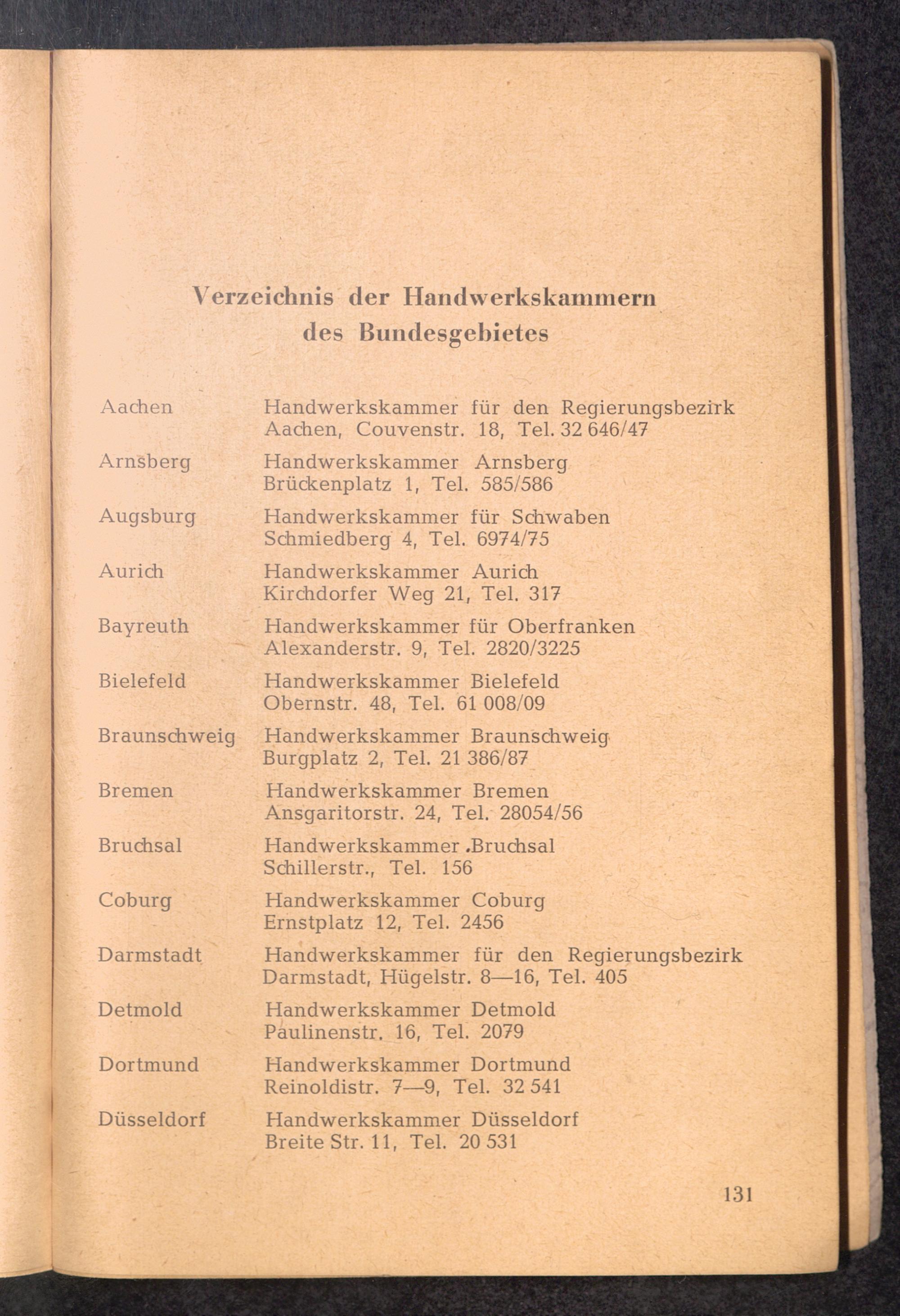 Verzeichnis der Handwerkskammern des Bundesgebietes

Aachen Handwerkskammer für den Regierungsbezirk Aachen, Couvenstr. 18, Tel. 32 646/47

Arnsberg Handwerkskammer Arnsberg Brückenplatz 1, Tel. 585/586

Augsburg Handwerkskammer für Schwaben Schmiedberg 4, Tel. 6974/75

Aurich Handwerkskammer Aurich Kirchdorfer Weg 21, Tel. 317

Bayreuth Handwerkskammer für Oberfranken Alexanderstr. 9, Tel. 2820/3225

Bielefeld Handwerkskammer Bielefeld Obernstr. 48, Tel. 61 008/09

Braunschweig Handwerkskammer Braunschweig Burgplatz 2, Tel. 21 386/87

Bremen Handwerkskammer Bremen Ansgaritorstr. 24, Tel. 28054/56

Bruchsal Handwerkskammer .Bruchsal Schillerstr., Tel. 156

Coburg Handwerkskammer Coburg Ernstplatz 12, Tel. 2456

Darmstadt Handwerkskammer für den Regierungsbezirk Darmstadt, Hügelstr. 8—16, Tel. 405

Detmold Handwerkskammer Detmold Paulinenstr. 16, Tel. 2079

Dortmund Handwerkskammer Dortmund Reinoldistr. 7—9, Tel. 32 541

Düsseldorf Handwerkskammer Düsseldorf Breite Str. 11, Tel. 20 531

131